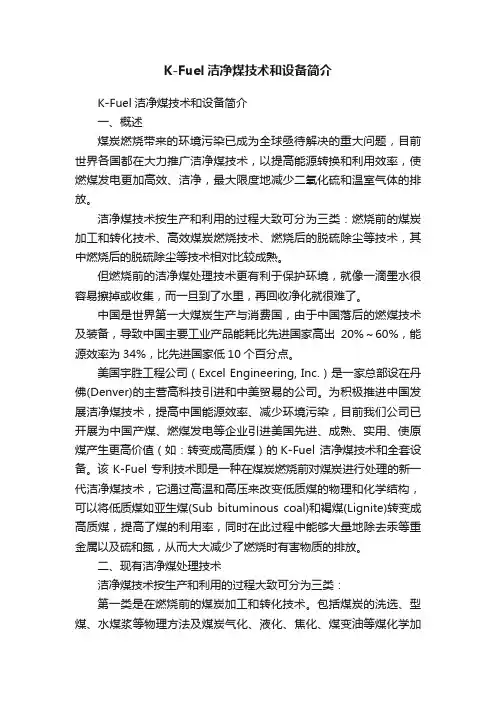 K-Fuel 洁净煤技术和设备简介

K-Fuel 洁净煤技术和设备简介

一、概述

煤炭燃烧带来的环境污染已成为全球亟待解决的重大问题，目前世界各国都在大力推广洁净煤技术，以提高能源转换和利用效率，使燃煤发电更加高效、洁净，最大限度地减少二氧化硫和温室气体的排放。

洁净煤技术按生产和利用的过程大致可分为三类：燃烧前的煤炭加工和转化技术、高效煤炭燃烧技术、燃烧后的脱硫除尘等技术，其中燃烧后的脱硫除尘等技术相对比较成熟。

但燃烧前的洁净煤处理技术更有利于保护环境，就像一滴墨水很容易擦掉或收集，而一旦到了水里，再回收净化就很难了。

中国是世界第一大煤炭生产与消费国，由于中国落后的燃煤技术及装备，导致中国主要工业产品能耗比先进国家高出 20%～60%，能源效率为 34%，比先进国家低 10 个百分点。

美国宇胜工程公司（Excel Engineering, Inc.）是一家总部设在丹佛(Denver)的主营高科技引进和中美贸易的公司。为积极推进中国发展洁净煤技术，提高中国能源效率、减少环境污染，目前我们公司已开展为中国产煤、燃煤发电等企业引进美国先进、成熟、实用、使原煤产生更高价值（如：转变成高质煤）的 K-Fuel 洁净煤技术和全套设备。该 K-Fuel 专利技术即是一种在煤炭燃烧前对煤炭进行处理的新一代洁净煤技术，它通过高温和高压来改变低质煤的物理和化学结构，可以将低质煤如亚生煤(Sub bituminous coal)和褐煤(Lignite)转变成高质煤，提高了煤的利用率，同时在此过程中能够大量地除去汞等重金属以及硫和氮，从而大大减少了燃烧时有害物质的排放。

二、现有洁净煤处理技术

洁净煤技术按生产和利用的过程大致可分为三类：

第一类是在燃烧前的煤炭加工和转化技术。包括煤炭的洗选、型煤、水煤浆等物理方法及煤炭气化、液化、焦化、煤变油等煤化学加